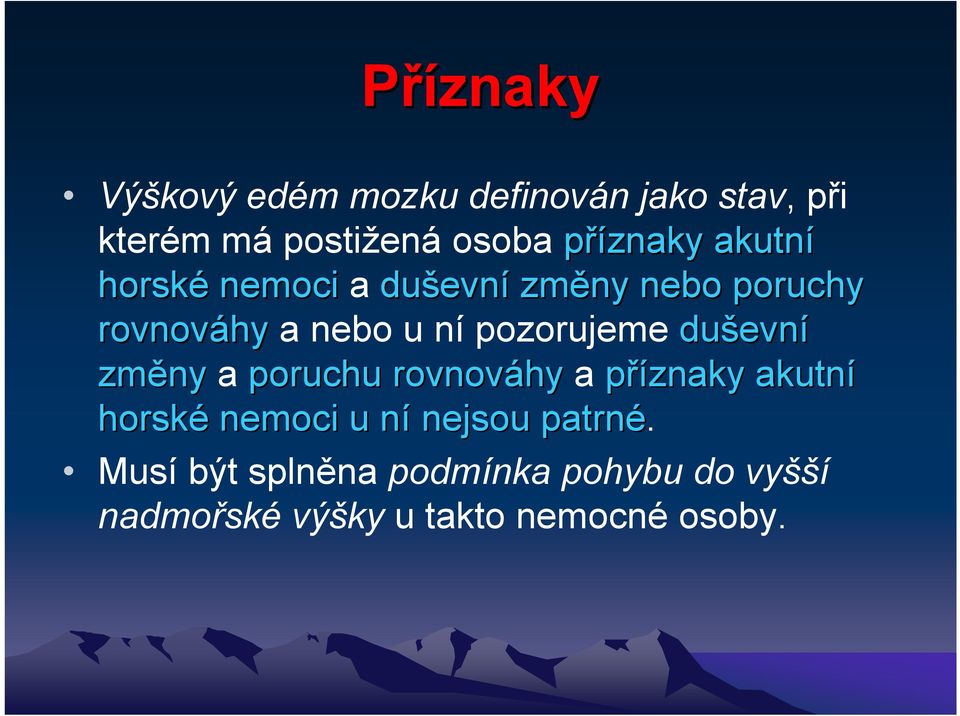 Příznaky

• Výškový edém mozku definován jako stav, při kterém má postižená osoba příznaky akutní horské nemoci a duševní změny nebo poruchy rovnováhy a nebo u ní pozorujeme duševní změny a poruchu rovnováhy a příznaky akutní horské nemoci u ní nejsou patrné.

• Musí být splněna podmínka pohybu do vyšší nadmořské výšky u takto nemocné osoby.